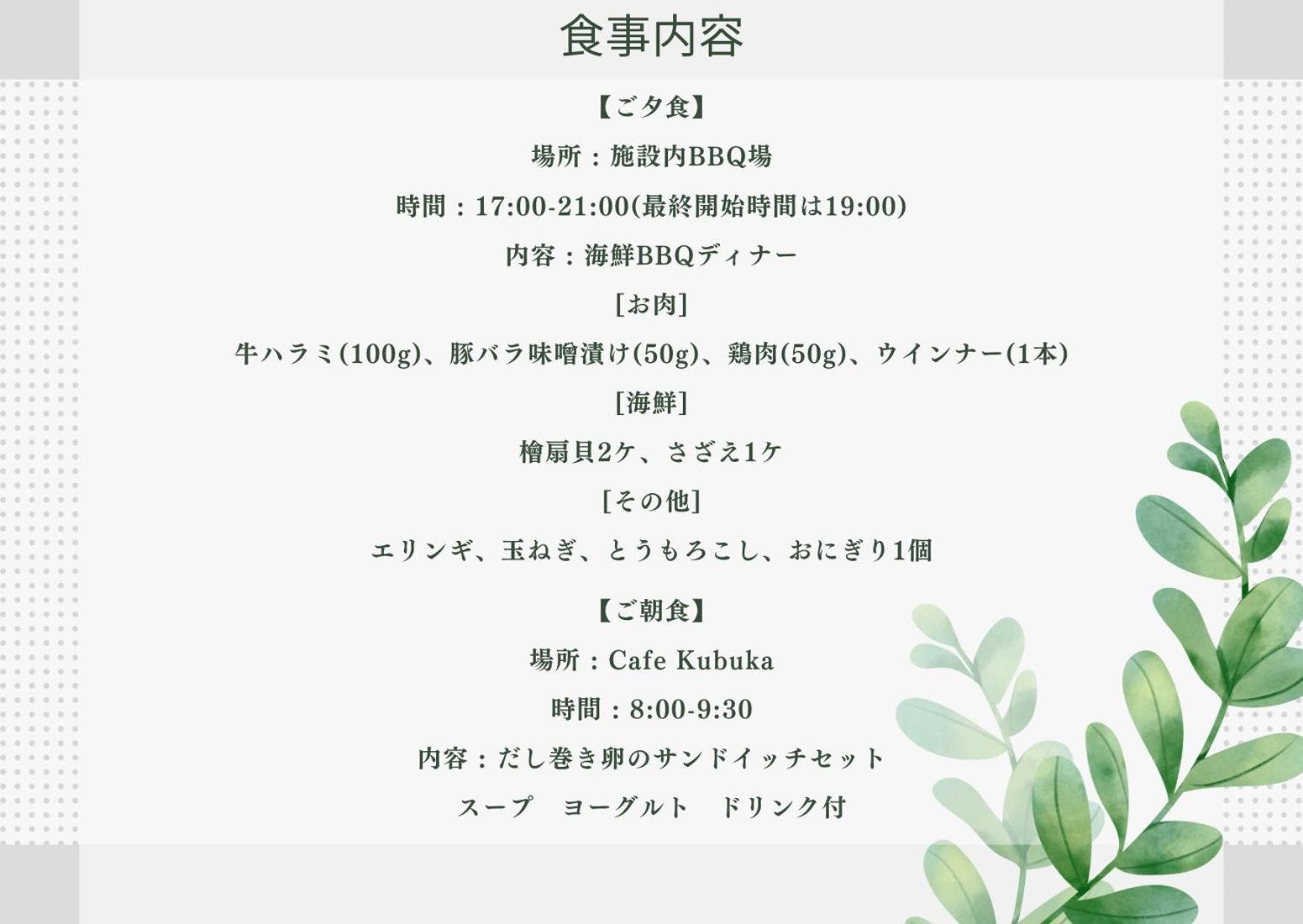 食事内容

【ご夕食】

場所：施設内BBQ場

時間：17:00-21:00(最終開始時間は19:00)

内容：海鮮BBQディナー

[お肉]

牛ハラミ(100g)、豚バラ味噌漬け(50g)、鶏肉(50g)、ウインナー(1本)

[海鮮]

檜扇貝2ケ、さざえ1ケ

[その他]

エリンギ、玉ねぎ、とうもろこし、おにぎり1個

【ご朝食】

場所：Cafe Kubuka

時間：8:00-9:30

内容：だし巻き卵のサンドイッチセット

スープ　ヨーグルト　ドリンク付